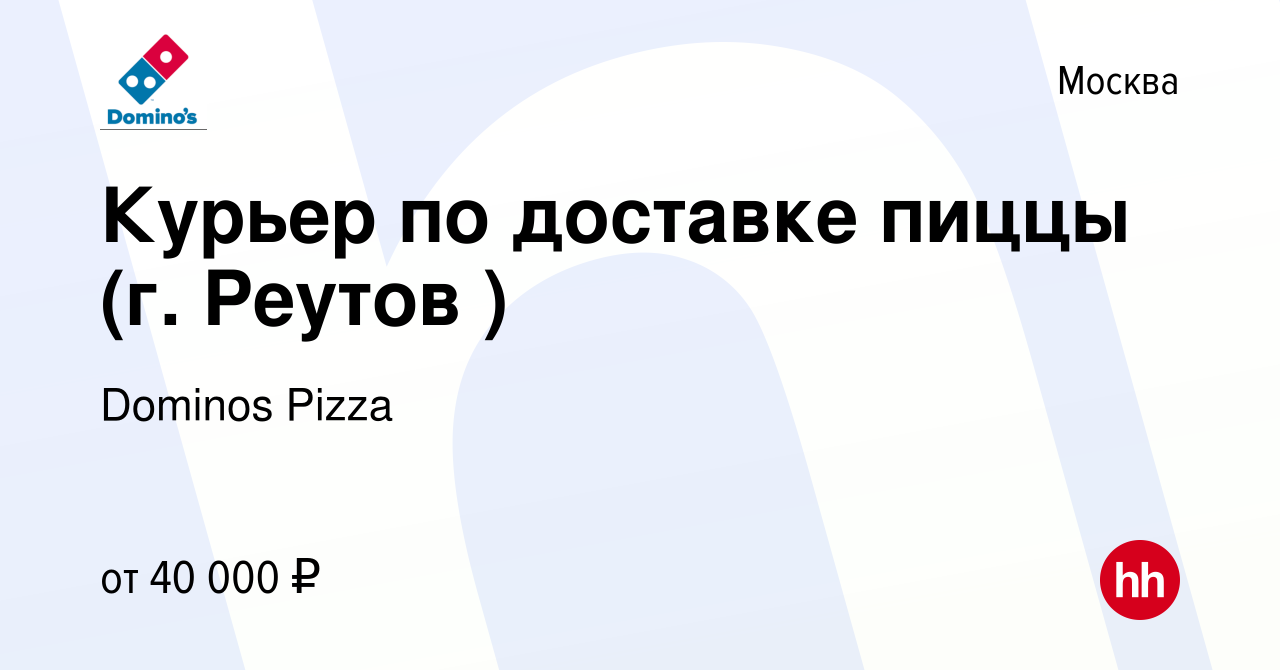 Domino's

Москва

Курьер по доставке пиццы (г. Реутов )

Dominos Pizza

от 40 000 ₽

hh